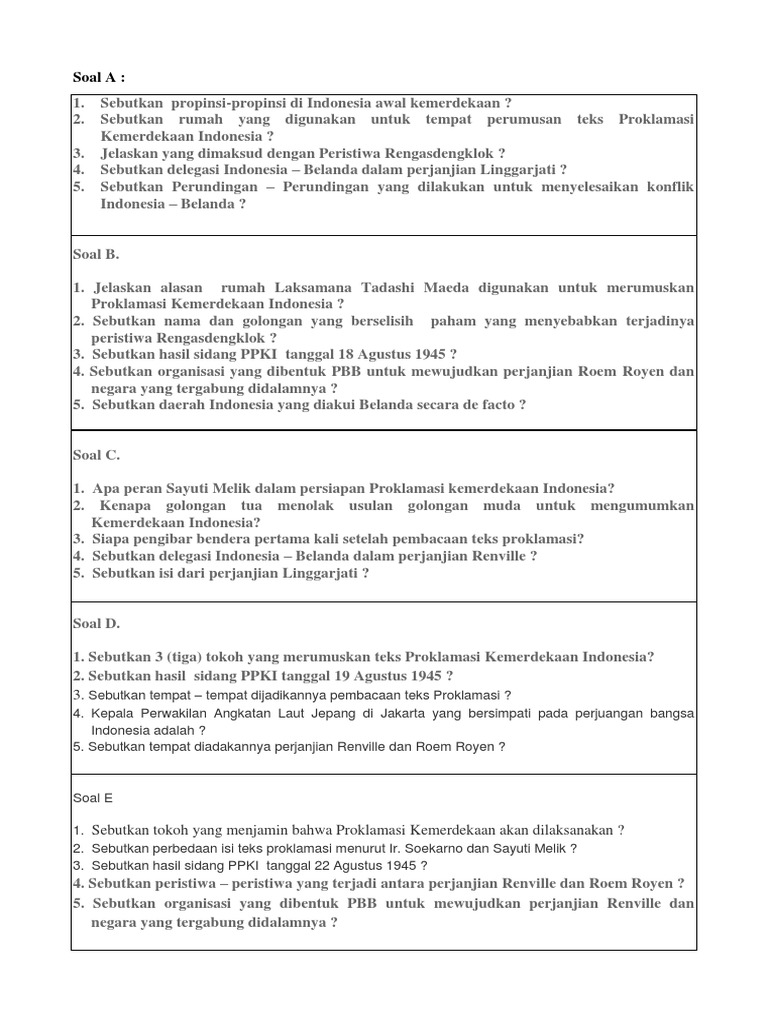 Soal A :

1. Sebutkan propinsi-propinsi di Indonesia awal kemerdekaan ?
2. Sebutkan rumah yang digunakan untuk tempat perumusan teks Proklamasi Kemerdekaan Indonesia ?
3. Jelaskan yang dimaksud dengan Peristiwa Rengasdengklok ?
4. Sebutkan delegasi Indonesia – Belanda dalam perjanjian Linggarjati ?
5. Sebutkan Perundingan – Perundingan yang dilakukan untuk menyelesaikan konflik Indonesia – Belanda ?

Soal B.

1. Jelaskan alasan rumah Laksamana Tadashi Maeda digunakan untuk merumuskan Proklamasi Kemerdekaan Indonesia ?
2. Sebutkan nama dan golongan yang berselisih paham yang menyebabkan terjadinya peristiwa Rengasdengklok ?
3. Sebutkan hasil sidang PPKI tanggal 18 Agustus 1945 ?
4. Sebutkan organisasi yang dibentuk PBB untuk mewujudkan perjanjian Roem Royen dan negara yang tergabung didalamnya ?
5. Sebutkan daerah Indonesia yang diakui Belanda secara de facto ?

Soal C.

1. Apa peran Sayuti Melik dalam persiapan Proklamasi kemerdekaan Indonesia?
2. Kenapa golongan tua menolak usulan golongan muda untuk mengumumkan Kemerdekaan Indonesia?
3. Siapa pengibar bendera pertama kali setelah pembacaan teks proklamasi?
4. Sebutkan delegasi Indonesia – Belanda dalam perjanjian Renville ?
5. Sebutkan isi dari perjanjian Linggarjati ?

Soal D.

1. Sebutkan 3 (tiga) tokoh yang merumuskan teks Proklamasi Kemerdekaan Indonesia?
2. Sebutkan hasil sidang PPKI tanggal 19 Agustus 1945 ?
3. Sebutkan tempat – tempat dijadikannya pembacaan teks Proklamasi ?
4. Kepala Perwakilan Angkatan Laut Jepang di Jakarta yang bersimpati pada perjuangan bangsa Indonesia adalah ?
5. Sebutkan tempat diadakannya perjanjian Renville dan Roem Royen ?

Soal E

1. Sebutkan tokoh yang menjamin bahwa Proklamasi Kemerdekaan akan dilaksanakan ?
2. Sebutkan perbedaan isi teks proklamasi menurut Ir. Soekarno dan Sayuti Melik ?
3. Sebutkan hasil sidang PPKI tanggal 22 Agustus 1945 ?
4. Sebutkan peristiwa – peristiwa yang terjadi antara perjanjian Renville dan Roem Royen ?
5. Sebutkan organisasi yang dibentuk PBB untuk mewujudkan perjanjian Renville dan negara yang tergabung didalamnya ?